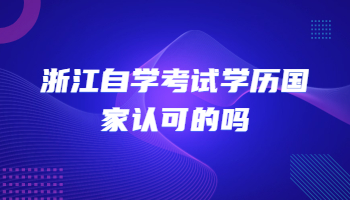 浙江自学考试学历国家认可的吗